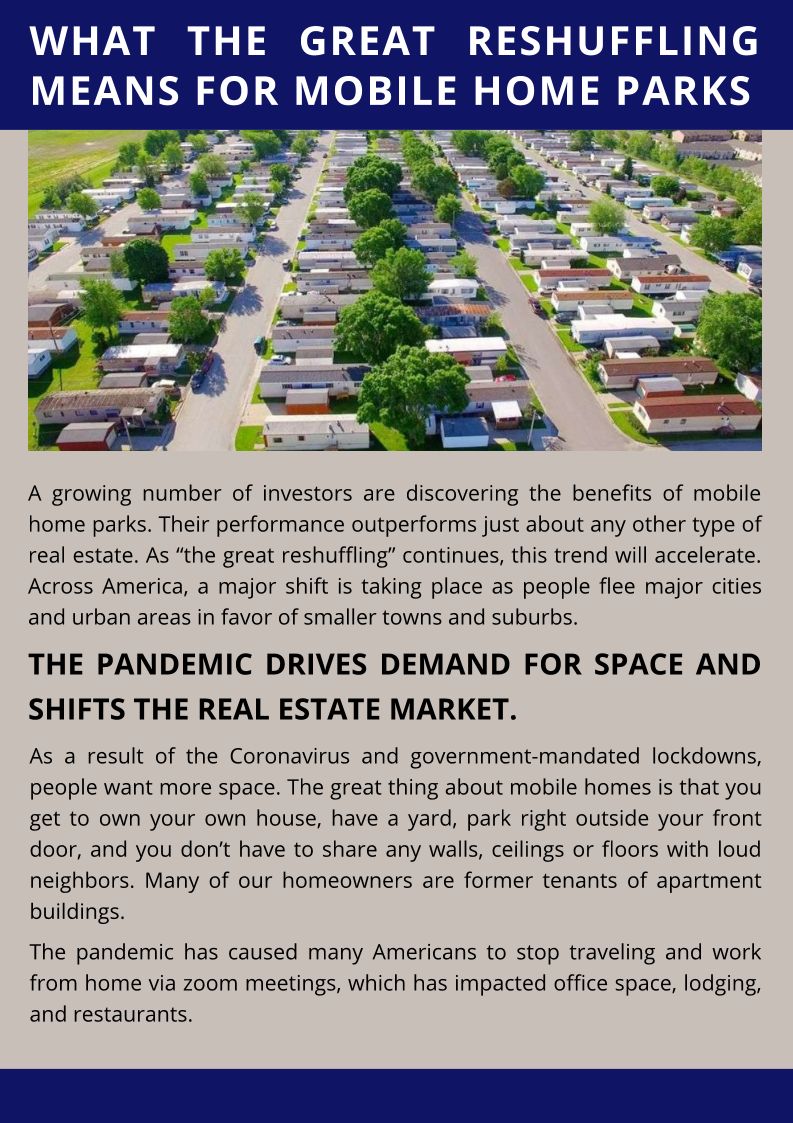 WHAT THE GREAT RESHUFFLING MEANS FOR MOBILE HOME PARKS

A growing number of investors are discovering the benefits of mobile home parks. Their performance outperforms just about any other type of real estate. As “the great reshuffling” continues, this trend will accelerate. Across America, a major shift is taking place as people flee major cities and urban areas in favor of smaller towns and suburbs.

THE PANDEMIC DRIVES DEMAND FOR SPACE AND SHIFTS THE REAL ESTATE MARKET.

As a result of the Coronavirus and government-mandated lockdowns, people want more space. The great thing about mobile homes is that you get to own your own house, have a yard, park right outside your front door, and you don’t have to share any walls, ceilings or floors with loud neighbors. Many of our homeowners are former tenants of apartment buildings.

The pandemic has caused many Americans to stop traveling and work from home via zoom meetings, which has impacted office space, lodging, and restaurants.